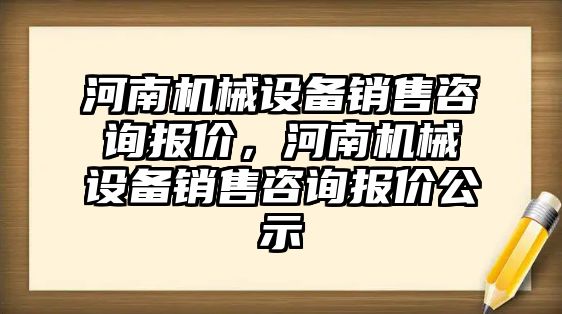 河南机械设备销售咨询报价，河南机械设备销售咨询报价公示